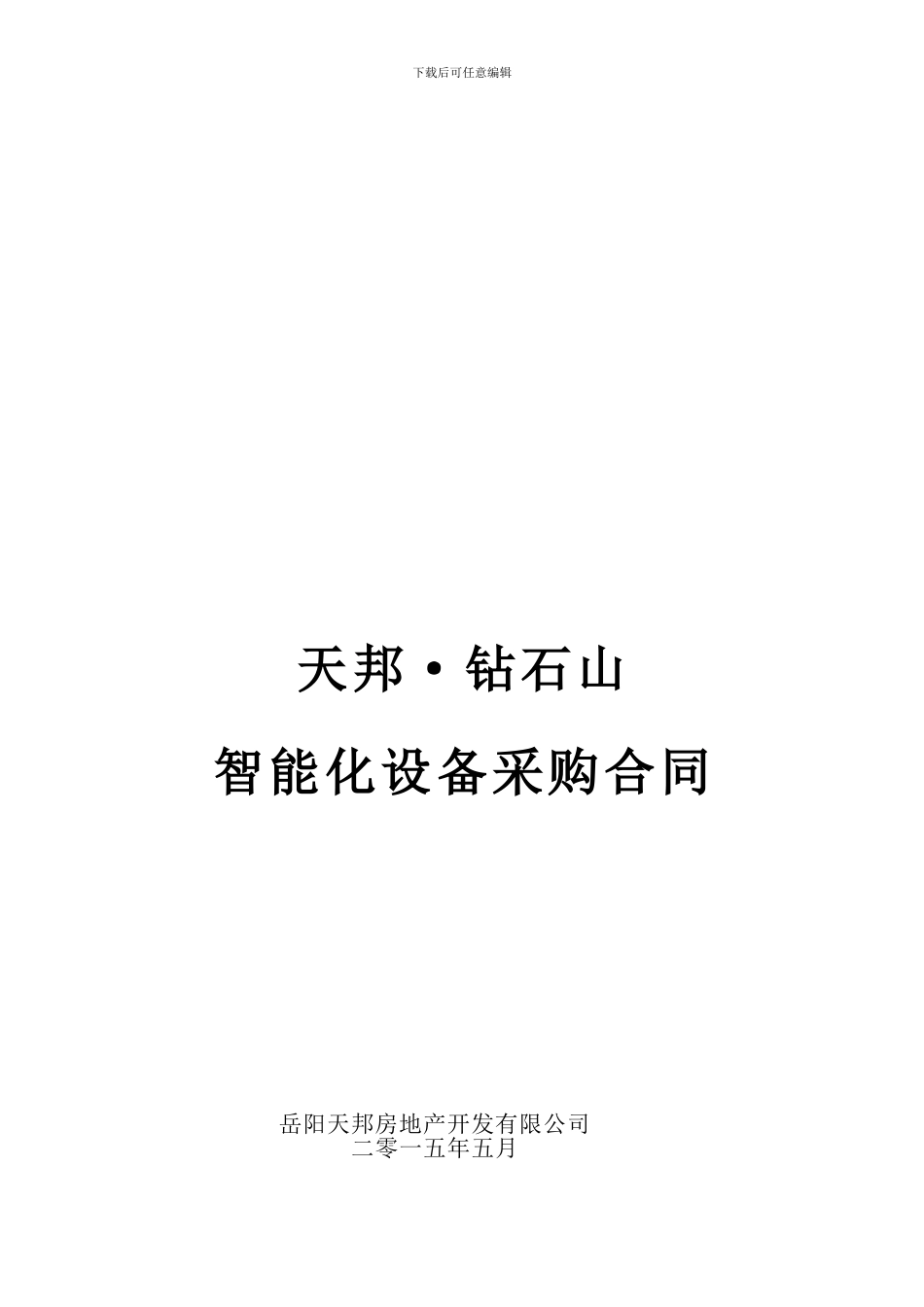 下载后可任意编辑

天邦·钻石山

智能化设备采购合同

岳阳天邦房地产开发有限公司
二零一五年五月